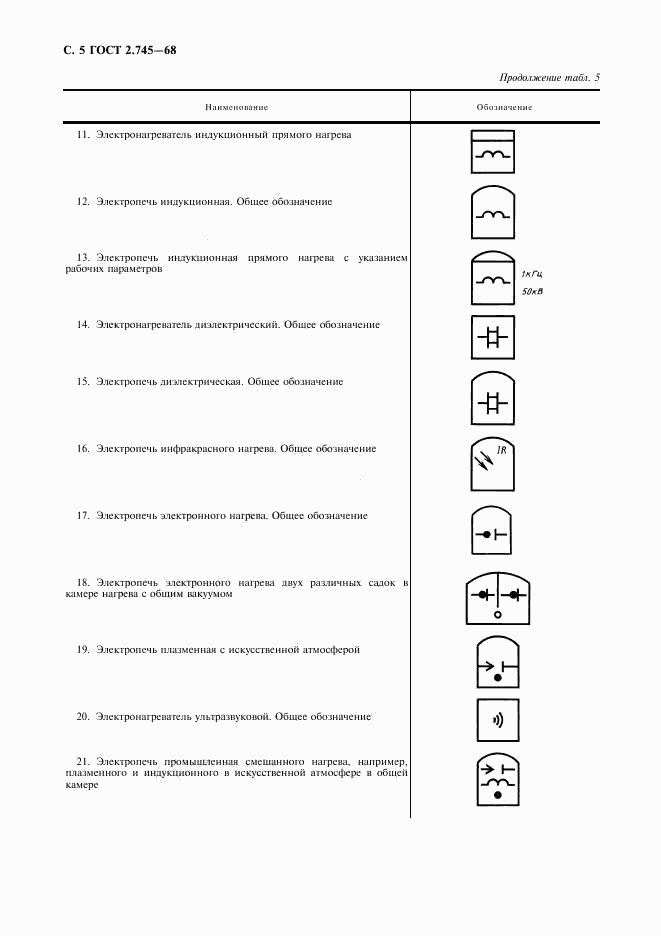 С. 5 ГОСТ 2.745—68

Продолжение табл. 5

| Наименование | Обозначение |
|---|---|
| 11. Электронагреватель индукционный прямого нагрева | |
| 12. Электропечь индукционная. Общее обозначение | |
| 13. Электропечь индукционная прямого нагрева с указанием рабочих параметров | 1кГц 50кВ |
| 14. Электронагреватель диэлектрический. Общее обозначение | |
| 15. Электропечь диэлектрическая. Общее обозначение | |
| 16. Электропечь инфракрасного нагрева. Общее обозначение | IR |
| 17. Электропечь электронного нагрева. Общее обозначение | |
| 18. Электропечь электронного нагрева двух различных садок в камере нагрева с общим вакуумом | |
| 19. Электропечь плазменная с искусственной атмосферой | |
| 20. Электронагреватель ультразвуковой. Общее обозначение | |
| 21. Электропечь промышленная смешанного нагрева, например, плазменного и индукционного в искусственной атмосфере в общей камере | |